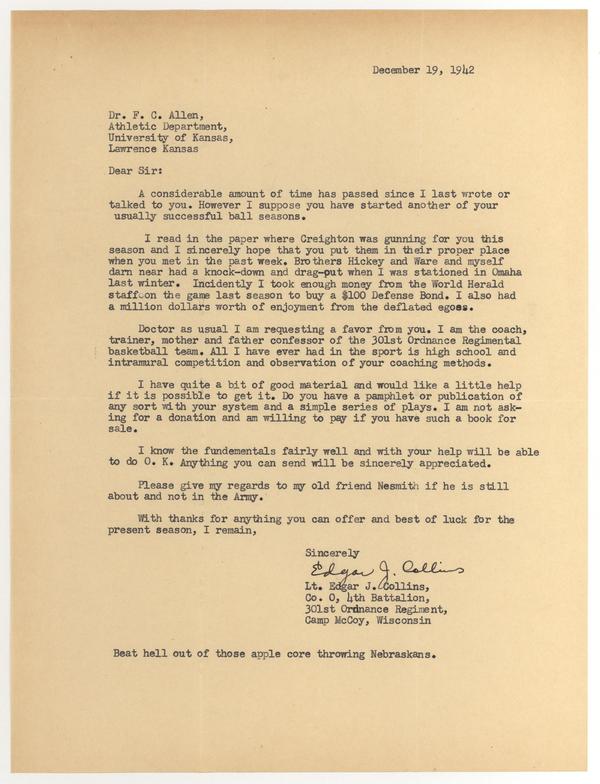 December 19, 1942

Dr. F. C. Allen,
Athletic Department,
University of Kansas,
Lawrence Kansas

Dear Sir:

A considerable amount of time has passed since I last wrote or talked to you. However I suppose you have started another of your usually successful ball seasons.

I read in the paper where Creighton was gunning for you this season and I sincerely hope that you put them in their proper place when you met in the past week. Brothers Hickey and Ware and myself darn near had a knock-down and drag-out when I was stationed in Omaha last winter. Incidently I took enough money from the World Herald staff on the game last season to buy a $100 Defense Bond. I also had a million dollars worth of enjoyment from the deflated egoes.

Doctor as usual I am requesting a favor from you. I am the coach, trainer, mother and father confessor of the 301st Ordnance Regimental basketball team. All I have ever had in the sport is high school and intramural competition and observation of your coaching methods.

I have quite a bit of good material and would like a little help if it is possible to get it. Do you have a pamphlet or publication of any sort with your system and a simple series of plays. I am not asking for a donation and am willing to pay if you have such a book for sale.

I know the fundementals fairly well and with your help will be able to do O. K. Anything you can send will be sincerely appreciated.

Please give my regards to my old friend Nesmith if he is still about and not in the Army.

With thanks for anything you can offer and best of luck for the present season, I remain,

Sincerely
Edgar J. Collins
Lt. Edgar J. Collins,
Co. O, 4th Battalion,
301st Ordnance Regiment,
Camp McCoy, Wisconsin

Beat hell out of those apple core throwing Nebraskans.